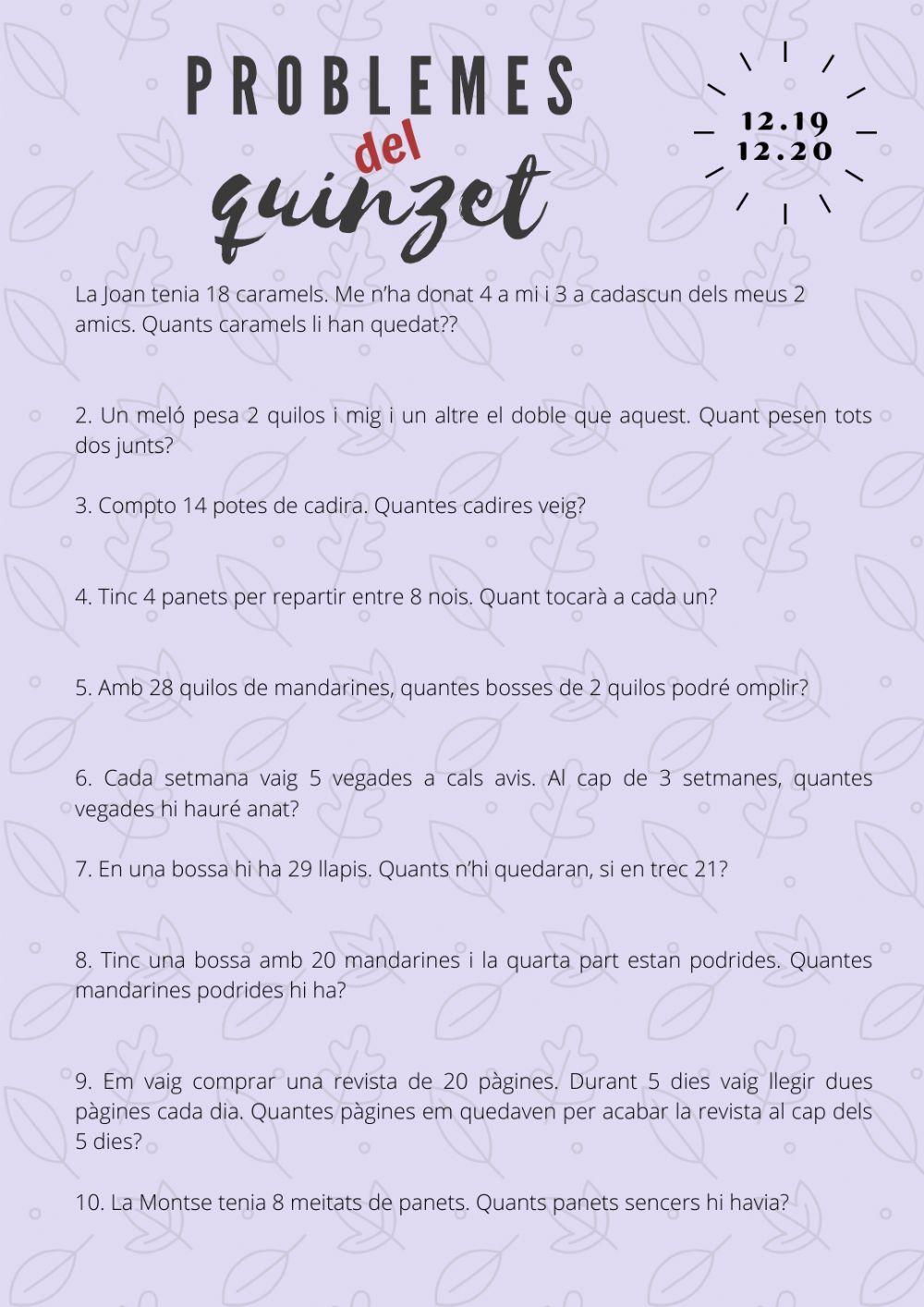 PROBLEMES
del
quinzet

12.19
12.20

La Joan tenia 18 caramels. Me n'ha donat 4 a mi i 3 a cadascun dels meus 2 amics. Quants caramels li han quedat??

2. Un meló pesa 2 quilos i mig i un altre el doble que aquest. Quant pesen tots dos junts?

3. Compto 14 potes de cadira. Quantes cadires veig?

4. Tinc 4 panets per repartir entre 8 nois. Quant tocarà a cada un?

5. Amb 28 quilos de mandarines, quantes bosses de 2 quilos podré omplir?

6. Cada setmana vaig 5 vegades a cals avis. Al cap de 3 setmanes, quantes vegades hi hauré anat?

7. En una bossa hi ha 29 llapis. Quants n'hi quedaran, si en trec 21?

8. Tinc una bossa amb 20 mandarines i la quarta part estan podrides. Quantes mandarines podrides hi ha?

9. Em vaig comprar una revista de 20 pàgines. Durant 5 dies vaig llegir dues pàgines cada dia. Quantes pàgines em quedaven per acabar la revista al cap dels 5 dies?

10. La Montse tenia 8 meitats de panets. Quants panets sencers hi havia?